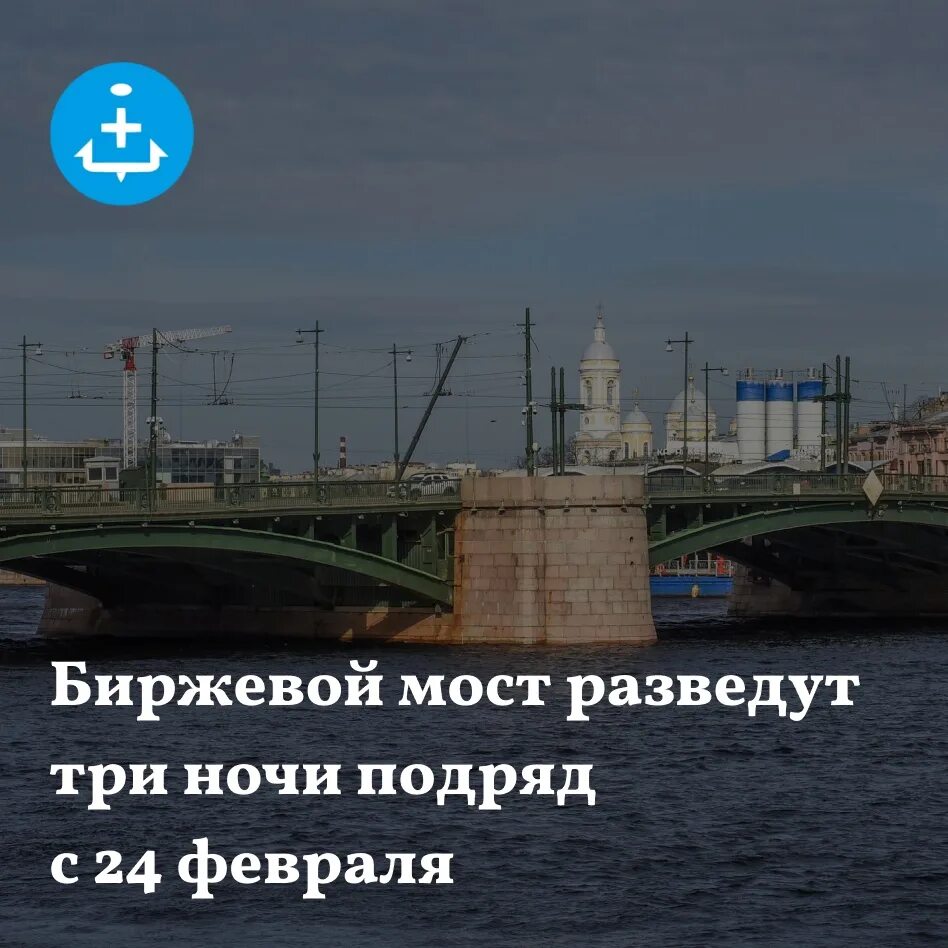 Биржевой мост разведут три ночи подряд с 24 февраля